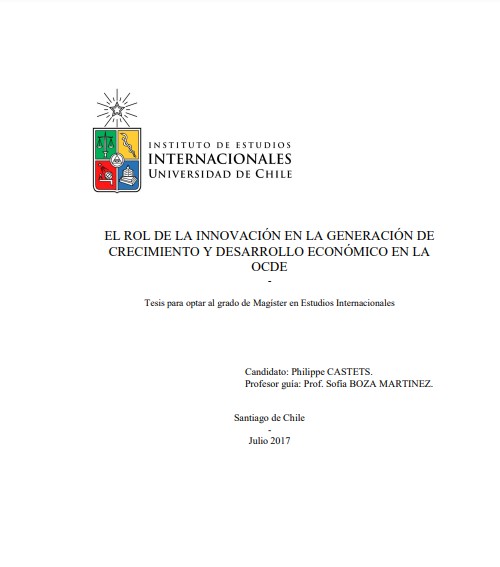 INSTITUTO DE ESTUDIOS
INTERNACIONALES
UNIVERSIDAD DE CHILE

EL ROL DE LA INNOVACIÓN EN LA GENERACIÓN DE CRECIMIENTO Y DESARROLLO ECONÓMICO EN LA OCDE
-

Tesis para optar al grado de Magíster en Estudios Internacionales

Candidato: Philippe CASTETS.
Profesor guía: Prof. Sofía BOZA MARTINEZ.

Santiago de Chile
-
Julio 2017